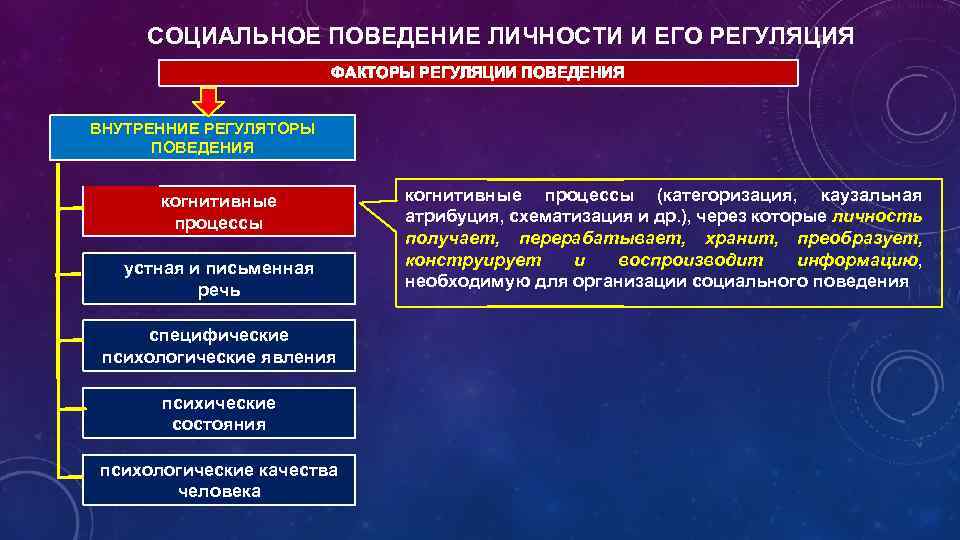 СОЦИАЛЬНОЕ ПОВЕДЕНИЕ ЛИЧНОСТИ И ЕГО РЕГУЛЯЦИЯ

ФАКТОРЫ РЕГУЛЯЦИИ ПОВЕДЕНИЯ

ВНУТРЕННИЕ РЕГУЛЯТОРЫ ПОВЕДЕНИЯ

когнитивные процессы

устная и письменная речь

специфические психологические явления

психические состояния

психологические качества человека

когнитивные процессы (категоризация, каузальная атрибуция, схематизация и др.), через которые личность получает, перерабатывает, хранит, преобразует, конструирует и воспроизводит информацию, необходимую для организации социального поведения